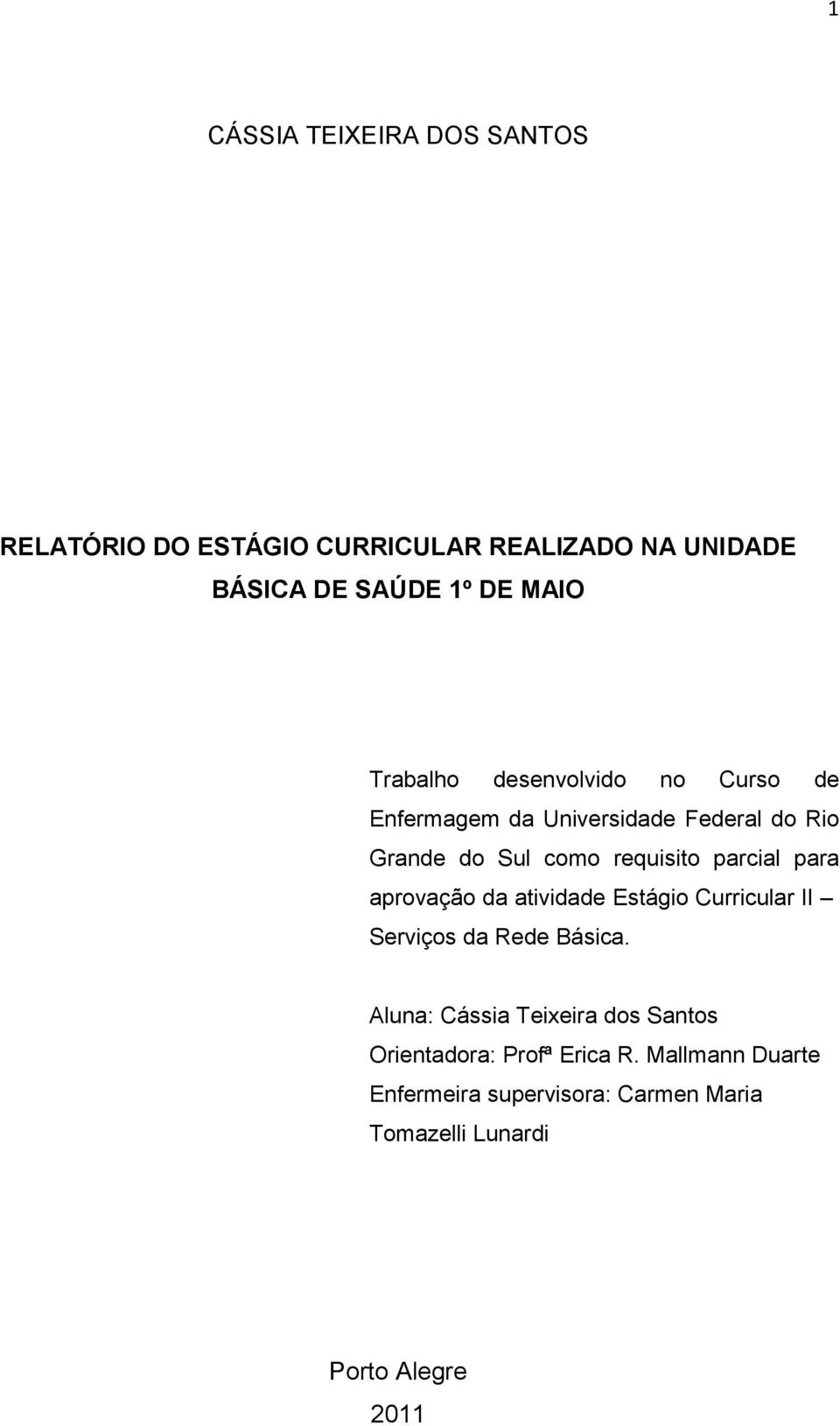 1

CÁSSIA TEIXEIRA DOS SANTOS

RELATÓRIO DO ESTÁGIO CURRICULAR REALIZADO NA UNIDADE BÁSICA DE SAÚDE 1º DE MAIO

Trabalho desenvolvido no Curso de Enfermagem da Universidade Federal do Rio Grande do Sul como requisito parcial para aprovação da atividade Estágio Curricular II – Serviços da Rede Básica.

Aluna: Cássia Teixeira dos Santos
Orientadora: Profª Erica R. Mallmann Duarte
Enfermeira supervisora: Carmen Maria Tomazelli Lunardi

Porto Alegre
2011